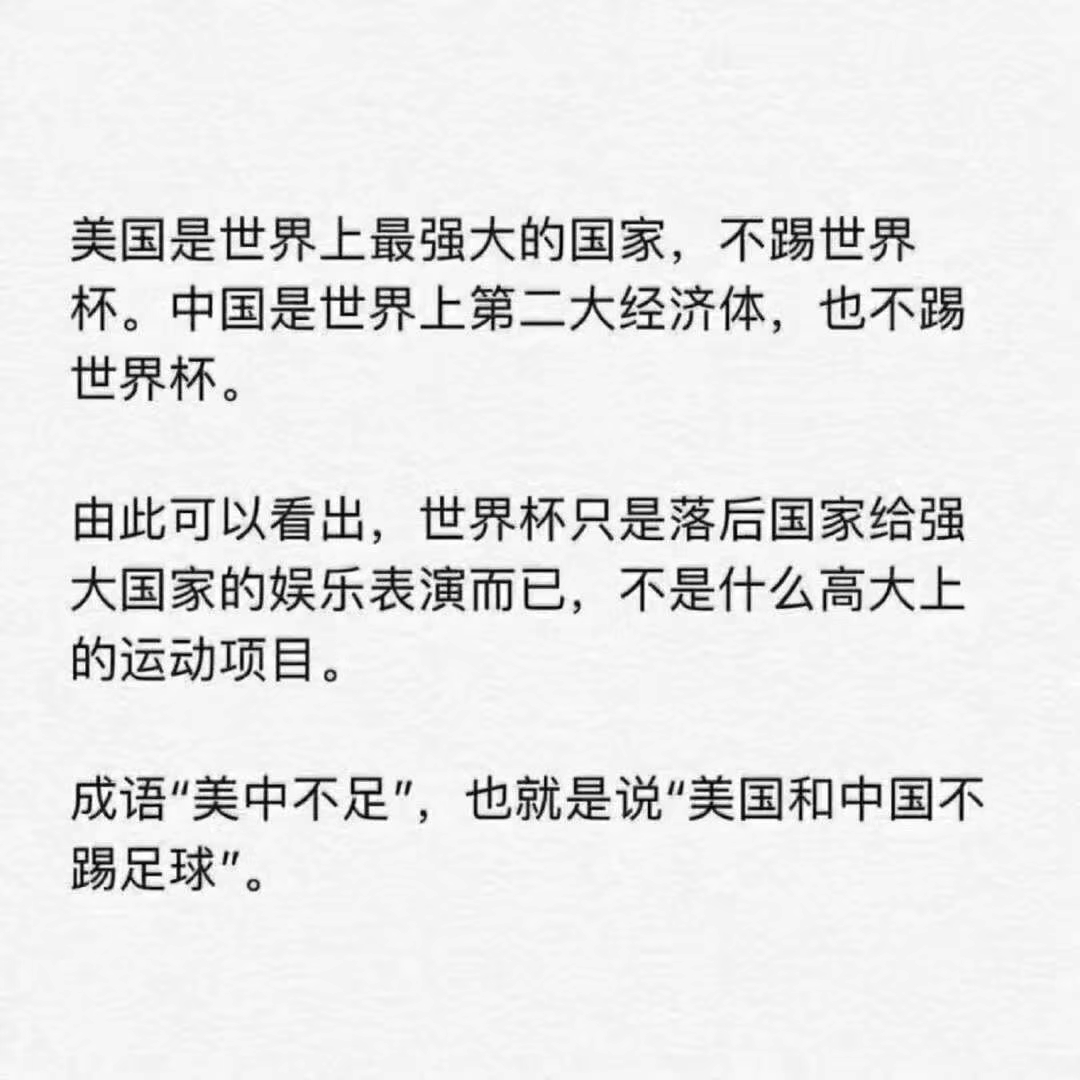 美国是世界上最强大的国家，不踢世界杯。中国是世界上第二大经济体，也不踢世界杯。

由此可以看出，世界杯只是落后国家给强大国家的娱乐表演而已，不是什么高大上的运动项目。

成语“美中不足”，也就是说“美国和中国不踢足球”。